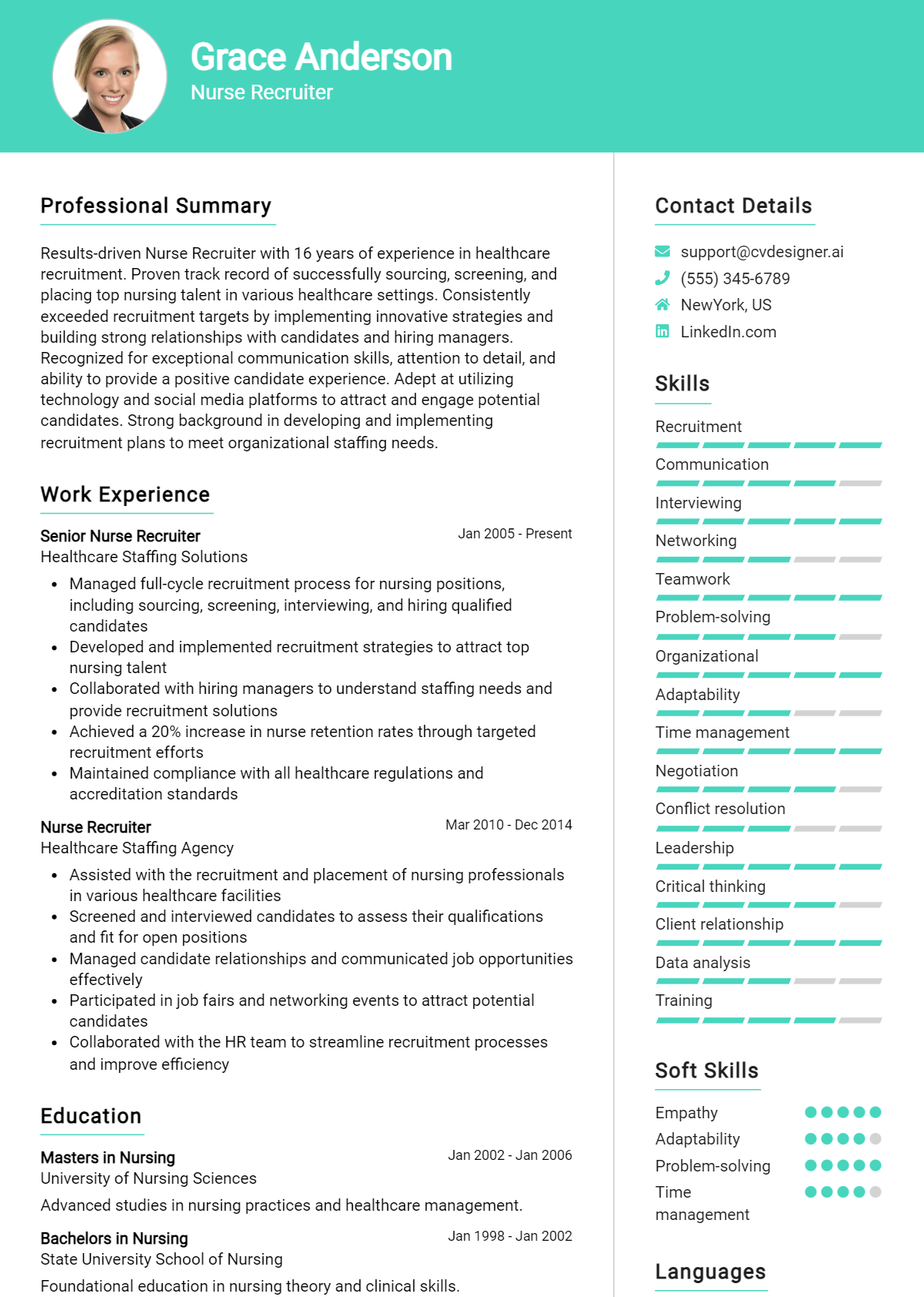 Grace Anderson
Nurse Recruiter

Professional Summary

Results-driven Nurse Recruiter with 16 years of experience in healthcare recruitment. Proven track record of successfully sourcing, screening, and placing top nursing talent in various healthcare settings. Consistently exceeded recruitment targets by implementing innovative strategies and building strong relationships with candidates and hiring managers. Recognized for exceptional communication skills, attention to detail, and ability to provide a positive candidate experience. Adept at utilizing technology and social media platforms to attract and engage potential candidates. Strong background in developing and implementing recruitment plans to meet organizational staffing needs.

Work Experience

Senior Nurse Recruiter
Jan 2005 - Present
Healthcare Staffing Solutions
• Managed full-cycle recruitment process for nursing positions, including sourcing, screening, interviewing, and hiring qualified candidates
• Developed and implemented recruitment strategies to attract top nursing talent
• Collaborated with hiring managers to understand staffing needs and provide recruitment solutions
• Achieved a 20% increase in nurse retention rates through targeted recruitment efforts
• Maintained compliance with all healthcare regulations and accreditation standards

Nurse Recruiter
Mar 2010 - Dec 2014
Healthcare Staffing Agency
• Assisted with the recruitment and placement of nursing professionals in various healthcare facilities
• Screened and interviewed candidates to assess their qualifications and fit for open positions
• Managed candidate relationships and communicated job opportunities effectively
• Participated in job fairs and networking events to attract potential candidates
• Collaborated with the HR team to streamline recruitment processes and improve efficiency

Education

Masters in Nursing
Jan 2002 - Jan 2006
University of Nursing Sciences
Advanced studies in nursing practices and healthcare management.

Bachelors in Nursing
Jan 1998 - Jan 2002
State University School of Nursing
Foundational education in nursing theory and clinical skills.

Contact Details

support@cvdesigner.ai
(555) 345-6789
NewYork, US
LinkedIn.com

Skills

Recruitment
Communication
Interviewing
Networking
Teamwork
Problem-solving
Organizational
Adaptability
Time management
Negotiation
Conflict resolution
Leadership
Critical thinking
Client relationship
Data analysis
Training

Soft Skills

Empathy
Adaptability
Problem-solving
Time management

Languages